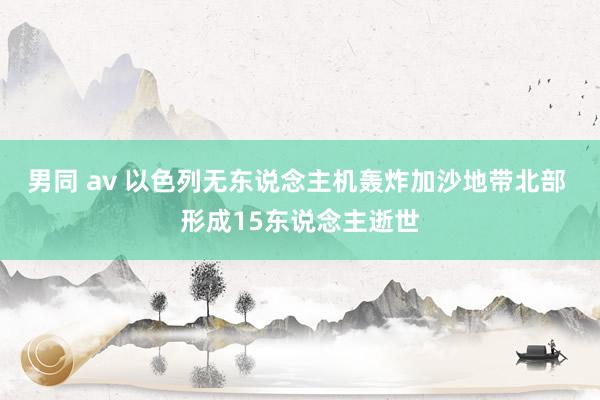 男同 av 以色列无东说念主机轰炸加沙地带北部形成15东说念主逝世